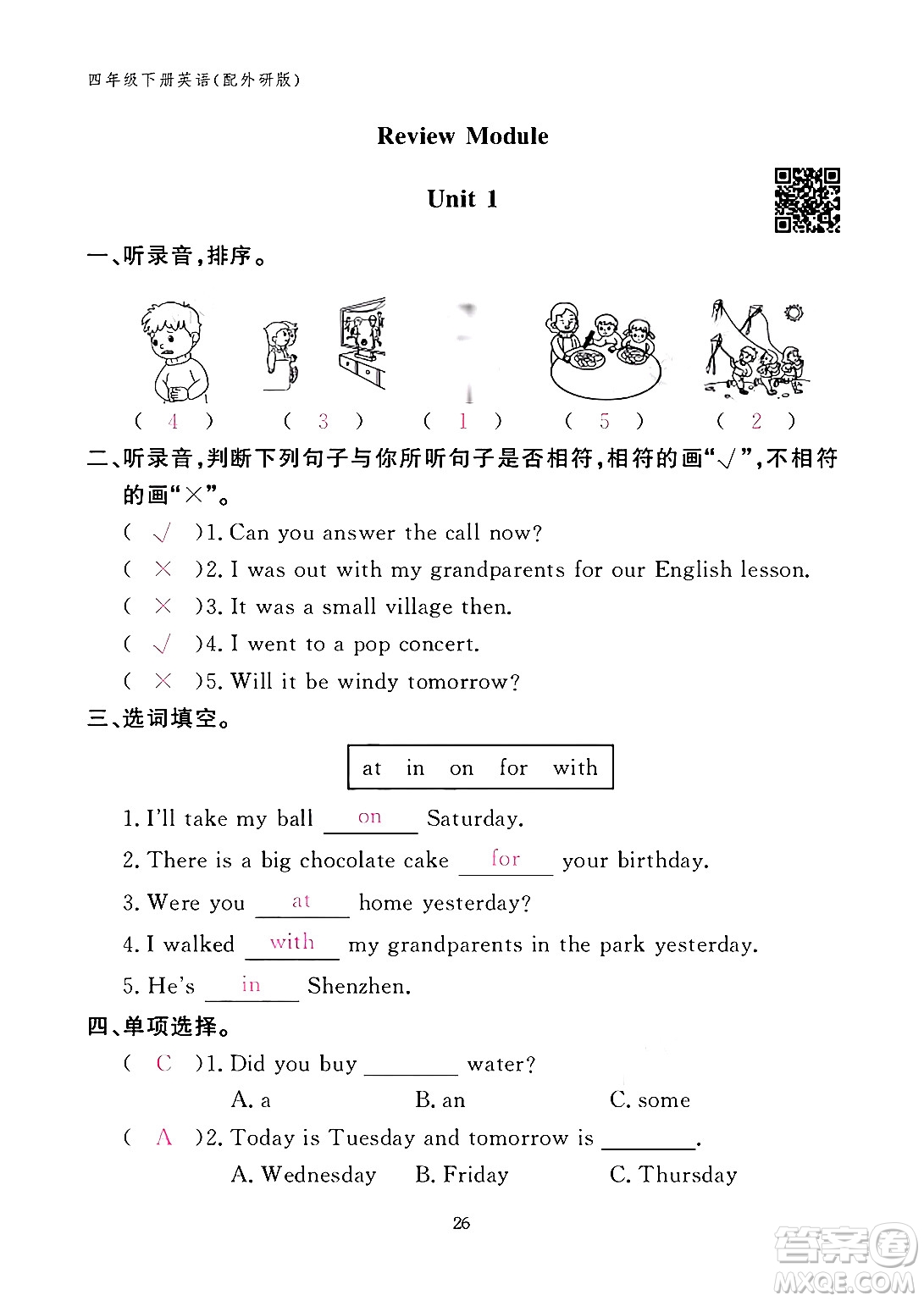 四年级下册英语(配外研版)

Review Module

Unit 1

一、听录音,排序。

( 4 ) ( 3 ) ( 1 ) ( 5 ) ( 2 )

二、听录音,判断下列句子与你所听句子是否相符,相符的画"√",不相符的画"×"。

( √ )1. Can you answer the call now?
( × )2. I was out with my grandparents for our English lesson.
( × )3. It was a small village then.
( √ )4. I went to a pop concert.
( × )5. Will it be windy tomorrow?

三、选词填空。

at in on for with

1. I'll take my ball on Saturday.
2. There is a big chocolate cake for your birthday.
3. Were you at home yesterday?
4. I walked with my grandparents in the park yesterday.
5. He's in Shenzhen.

四、单项选择。

( C )1. Did you buy ________ water?
A. a B. an C. some
( A )2. Today is Tuesday and tomorrow is ________.
A. Wednesday B. Friday C. Thursday

26

答案圈 MXQE.COM